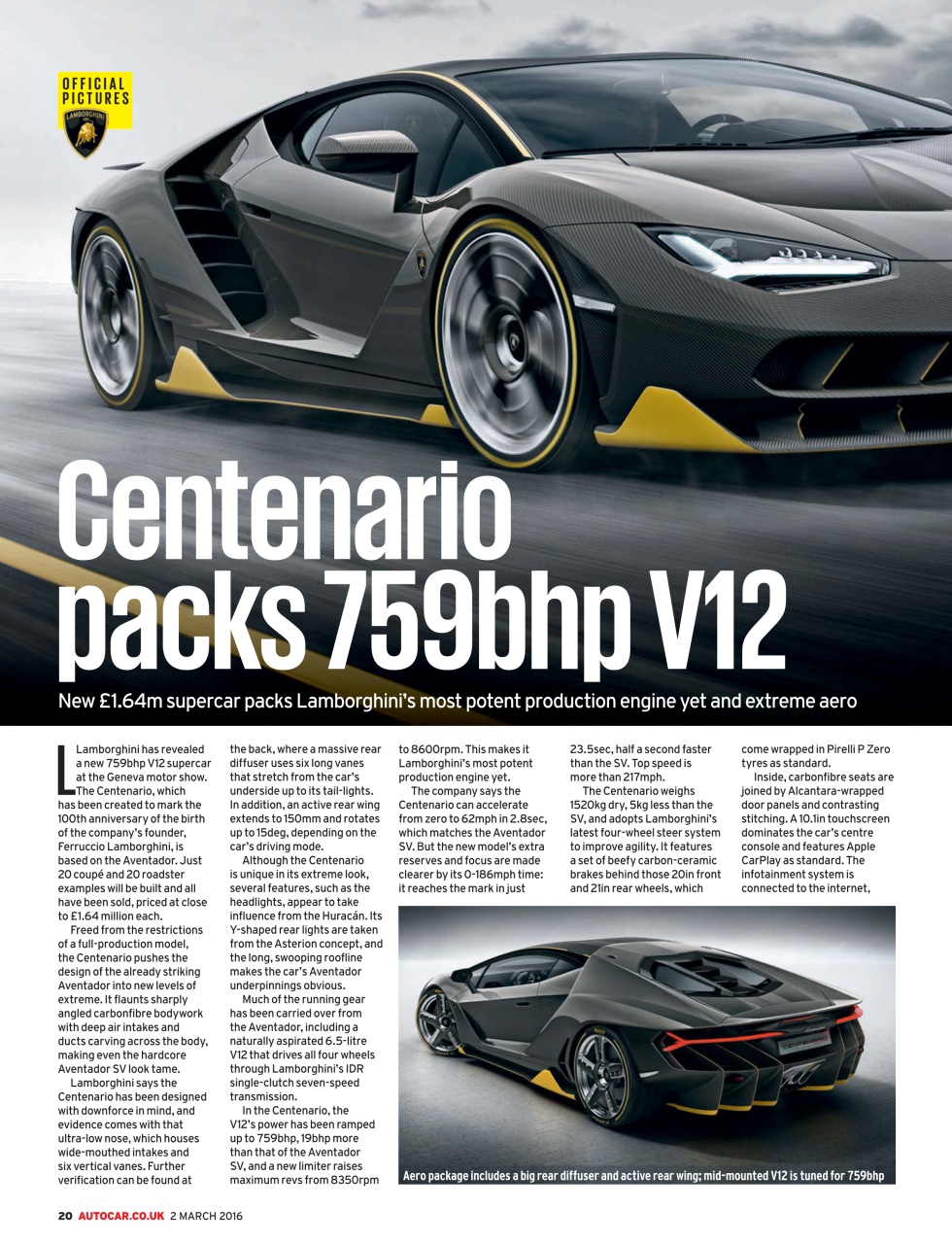 OFFICIAL PICTURES

LAMBORGHINI

Centenario packs 759bhp V12

New £1.64m supercar packs Lamborghini's most potent production engine yet and extreme aero

Lamborghini has revealed a new 759bhp V12 supercar at the Geneva motor show. The Centenario, which has been created to mark the 100th anniversary of the birth of the company's founder, Ferruccio Lamborghini, is based on the Aventador. Just 20 coupé and 20 roadster examples will be built and all have been sold, priced at close to £1.64 million each.

Freed from the restrictions of a full-production model, the Centenario pushes the design of the already striking Aventador into new levels of extreme. It flaunts sharply angled carbonfibre bodywork with deep air intakes and ducts carving across the body, making even the hardcore Aventador SV look tame.

Lamborghini says the Centenario has been designed with downforce in mind, and evidence comes with that ultra-low nose, which houses wide-mouthed intakes and six vertical vanes. Further verification can be found at the back, where a massive rear diffuser uses six long vanes that stretch from the car's underside up to its tail-lights. In addition, an active rear wing extends to 150mm and rotates up to 15deg, depending on the car's driving mode.

Although the Centenario is unique in its extreme look, several features, such as the headlights, appear to take influence from the Huracán. Its Y-shaped rear lights are taken from the Asterion concept, and the long, swooping roofline makes the car's Aventador underpinnings obvious.

Much of the running gear has been carried over from the Aventador, including a naturally aspirated 6.5-litre V12 that drives all four wheels through Lamborghini's IDR single-clutch seven-speed transmission.

In the Centenario, the V12's power has been ramped up to 759bhp, 19bhp more than that of the Aventador SV, and a new limiter raises maximum revs from 8350rpm to 8600rpm. This makes it Lamborghini's most potent production engine yet.

The company says the Centenario can accelerate from zero to 62mph in 2.8sec, which matches the Aventador SV. But the new model's extra reserves and focus are made clearer by its 0-186mph time: it reaches the mark in just 23.5sec, half a second faster than the SV. Top speed is more than 217mph.

The Centenario weighs 1520kg dry, 5kg less than the SV, and adopts Lamborghini's latest four-wheel steer system to improve agility. It features a set of beefy carbon-ceramic brakes behind those 20in front and 21in rear wheels, which come wrapped in Pirelli P Zero tyres as standard.

Inside, carbonfibre seats are joined by Alcantara-wrapped door panels and contrasting stitching. A 10.1in touchscreen dominates the car's centre console and features Apple CarPlay as standard. The infotainment system is connected to the internet,

Aero package includes a big rear diffuser and active rear wing; mid-mounted V12 is tuned for 759bhp

20 AUTOCAR.CO.UK 2 MARCH 2016